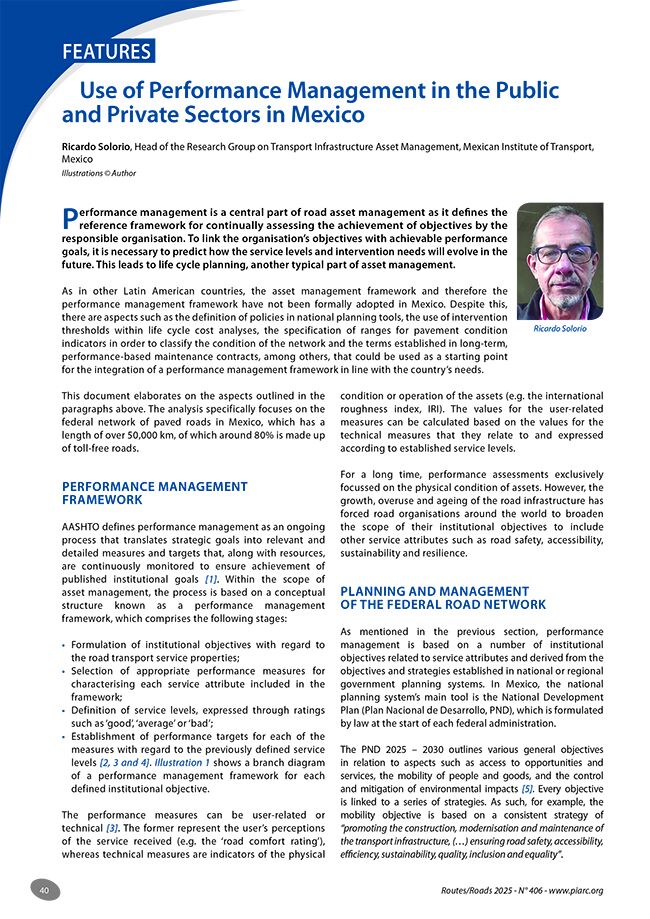 FEATURES

Use of Performance Management in the Public and Private Sectors in Mexico

Ricardo Solorio, Head of the Research Group on Transport Infrastructure Asset Management, Mexican Institute of Transport, Mexico
Illustrations © Author

Performance management is a central part of road asset management as it defines the reference framework for continually assessing the achievement of objectives by the responsible organisation. To link the organisation's objectives with achievable performance goals, it is necessary to predict how the service levels and intervention needs will evolve in the future. This leads to life cycle planning, another typical part of asset management.

Ricardo Solorio

As in other Latin American countries, the asset management framework and therefore the performance management framework have not been formally adopted in Mexico. Despite this, there are aspects such as the definition of policies in national planning tools, the use of intervention thresholds within life cycle cost analyses, the specification of ranges for pavement condition indicators in order to classify the condition of the network and the terms established in long-term, performance-based maintenance contracts, among others, that could be used as a starting point for the integration of a performance management framework in line with the country's needs.

This document elaborates on the aspects outlined in the paragraphs above. The analysis specifically focuses on the federal network of paved roads in Mexico, which has a length of over 50,000 km, of which around 80% is made up of toll-free roads.

PERFORMANCE MANAGEMENT FRAMEWORK

AASHTO defines performance management as an ongoing process that translates strategic goals into relevant and detailed measures and targets that, along with resources, are continuously monitored to ensure achievement of published institutional goals [1]. Within the scope of asset management, the process is based on a conceptual structure known as a performance management framework, which comprises the following stages:

• Formulation of institutional objectives with regard to the road transport service properties;
• Selection of appropriate performance measures for characterising each service attribute included in the framework;
• Definition of service levels, expressed through ratings such as 'good', 'average' or 'bad';
• Establishment of performance targets for each of the measures with regard to the previously defined service levels [2, 3 and 4]. Illustration 1 shows a branch diagram of a performance management framework for each defined institutional objective.

The performance measures can be user-related or technical [3]. The former represent the user's perceptions of the service received (e.g. the 'road comfort rating'), whereas technical measures are indicators of the physical condition or operation of the assets (e.g. the international roughness index, IRI). The values for the user-related measures can be calculated based on the values for the technical measures that they relate to and expressed according to established service levels.

For a long time, performance assessments exclusively focussed on the physical condition of assets. However, the growth, overuse and ageing of the road infrastructure has forced road organisations around the world to broaden the scope of their institutional objectives to include other service attributes such as road safety, accessibility, sustainability and resilience.

PLANNING AND MANAGEMENT OF THE FEDERAL ROAD NETWORK

As mentioned in the previous section, performance management is based on a number of institutional objectives related to service attributes and derived from the objectives and strategies established in national or regional government planning systems. In Mexico, the national planning system's main tool is the National Development Plan (Plan Nacional de Desarrollo, PND), which is formulated by law at the start of each federal administration.

The PND 2025 – 2030 outlines various general objectives in relation to aspects such as access to opportunities and services, the mobility of people and goods, and the control and mitigation of environmental impacts [5]. Every objective is linked to a series of strategies. As such, for example, the mobility objective is based on a consistent strategy of "promoting the construction, modernisation and maintenance of the transport infrastructure, (…) ensuring road safety, accessibility, efficiency, sustainability, quality, inclusion and equality".

40

Routes/Roads 2025 - N° 406 - www.piarc.org